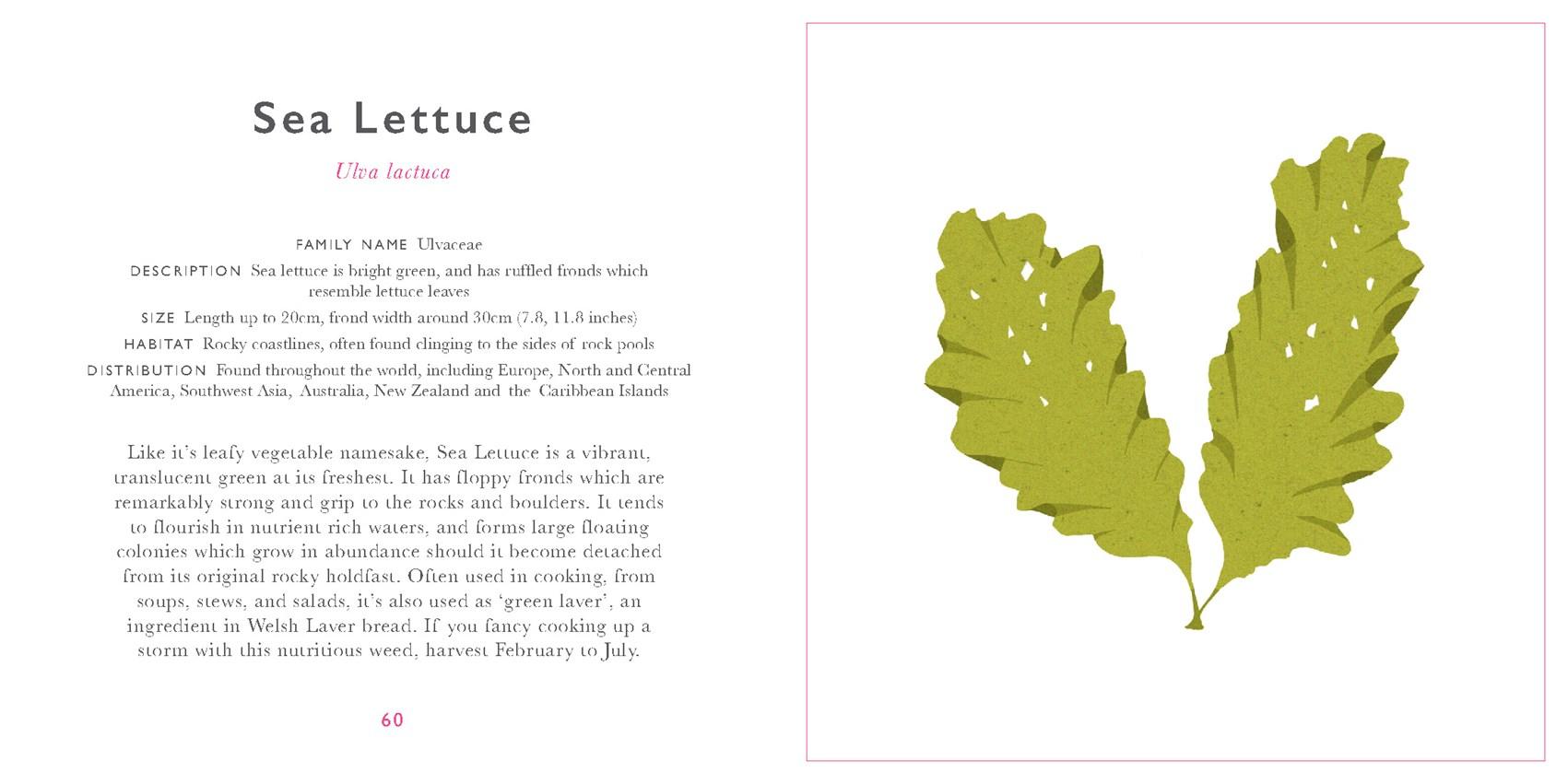 Sea Lettuce

Ulva lactuca

FAMILY NAME Ulvaceae

DESCRIPTION Sea lettuce is bright green, and has ruffled fronds which resemble lettuce leaves

SIZE Length up to 20cm, frond width around 30cm (7.8, 11.8 inches)

HABITAT Rocky coastlines, often found clinging to the sides of rock pools

DISTRIBUTION Found throughout the world, including Europe, North and Central America, Southwest Asia, Australia, New Zealand and the Caribbean Islands

Like it's leafy vegetable namesake, Sea Lettuce is a vibrant, translucent green at its freshest. It has floppy fronds which are remarkably strong and grip to the rocks and boulders. It tends to flourish in nutrient rich waters, and forms large floating colonies which grow in abundance should it become detached from its original rocky holdfast. Often used in cooking, from soups, stews, and salads, it's also used as 'green laver', an ingredient in Welsh Laver bread. If you fancy cooking up a storm with this nutritious weed, harvest February to July.

60